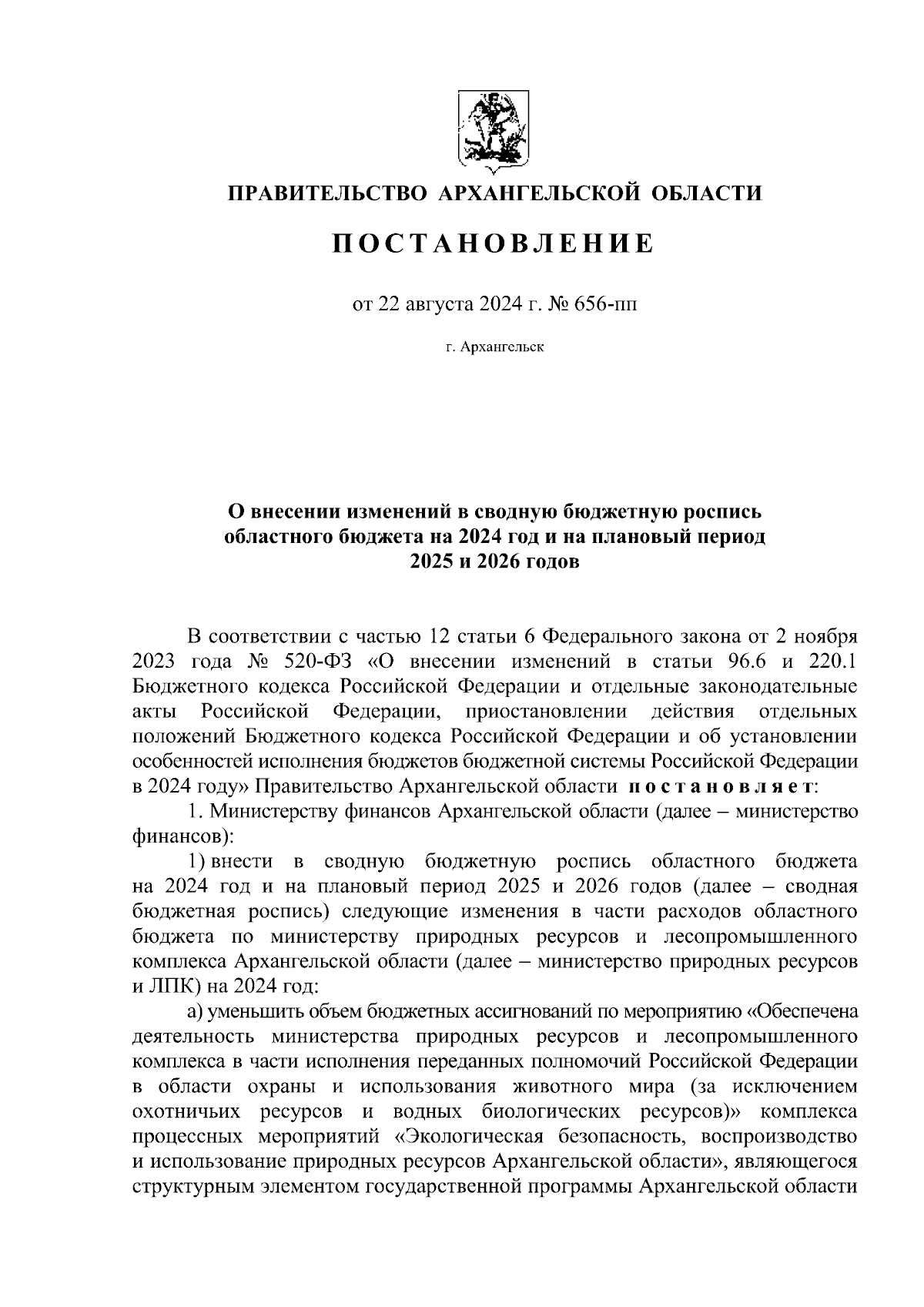 ПРАВИТЕЛЬСТВО АРХАНГЕЛЬСКОЙ ОБЛАСТИ

ПОСТАНОВЛЕНИЕ

от 22 августа 2024 г. № 656-пп

г. Архангельск

О внесении изменений в сводную бюджетную роспись областного бюджета на 2024 год и на плановый период 2025 и 2026 годов

В соответствии с частью 12 статьи 6 Федерального закона от 2 ноября 2023 года № 520-ФЗ «О внесении изменений в статьи 96.6 и 220.1 Бюджетного кодекса Российской Федерации и отдельные законодательные акты Российской Федерации, приостановлении действия отдельных положений Бюджетного кодекса Российской Федерации и об установлении особенностей исполнения бюджетов бюджетной системы Российской Федерации в 2024 году» Правительство Архангельской области постановляет:

1. Министерству финансов Архангельской области (далее – министерство финансов):

1) внести в сводную бюджетную роспись областного бюджета на 2024 год и на плановый период 2025 и 2026 годов (далее – сводная бюджетная роспись) следующие изменения в части расходов областного бюджета по министерству природных ресурсов и лесопромышленного комплекса Архангельской области (далее – министерство природных ресурсов и ЛПК) на 2024 год:

а) уменьшить объем бюджетных ассигнований по мероприятию «Обеспечена деятельность министерства природных ресурсов и лесопромышленного комплекса в части исполнения переданных полномочий Российской Федерации в области охраны и использования животного мира (за исключением охотничьих ресурсов и водных биологических ресурсов)» комплекса процессных мероприятий «Экологическая безопасность, воспроизводство и использование природных ресурсов Архангельской области», являющегося структурным элементом государственной программы Архангельской области